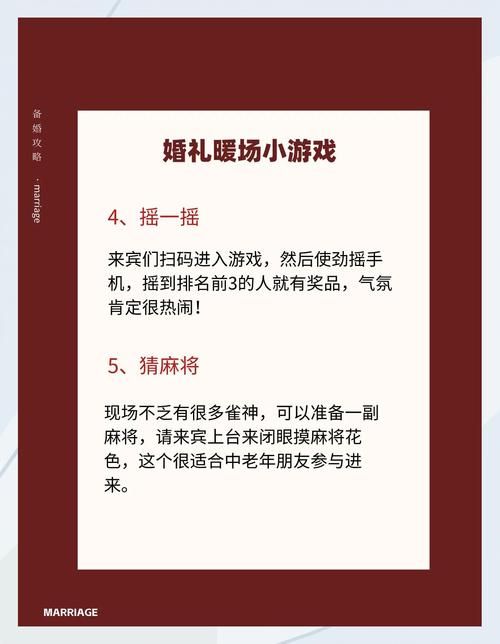 备婚攻略 · marriage

婚礼暖场小游戏

4、摇一摇

来宾们扫码进入游戏，然后使劲摇手机，摇到排名前3的人就有奖品，气氛肯定很热闹！

5、猜麻将

现场不乏有很多雀神，可以准备一副麻将，请来宾上台来闭眼摸麻将花色，这个很适合中老年朋友参与进来。

MARRIAGE